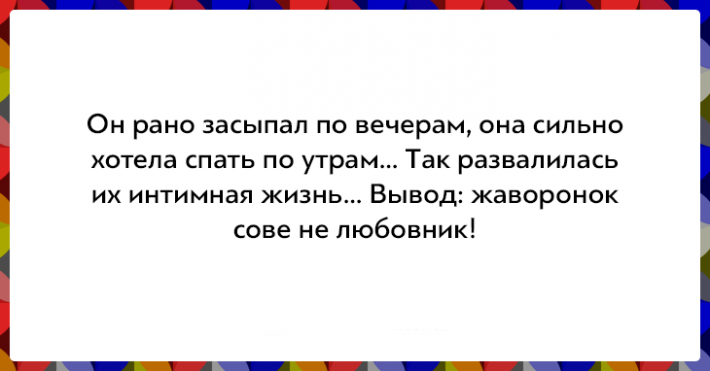 Он рано засыпал по вечерам, она сильно хотела спать по утрам... Так развалилась их интимная жизнь... Вывод: жаворонок сове не любовник!